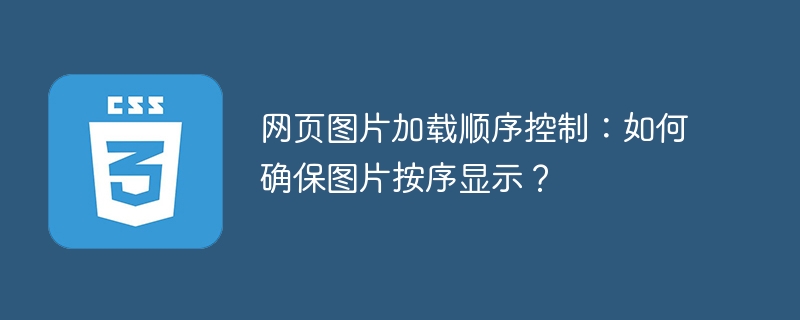 CSS
3

网页图片加载顺序控制：如何确保图片按序显示？